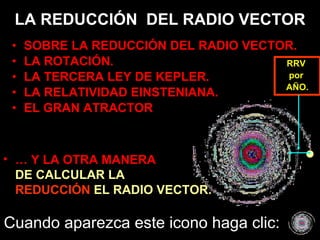 LA REDUCCIÓN DEL RADIO VECTOR

• SOBRE LA REDUCCIÓN DEL RADIO VECTOR.
• LA ROTACIÓN.
• LA TERCERA LEY DE KEPLER.
• LA RELATIVIDAD EINSTENIANA.
• EL GRAN ATRACTOR

RRV por AÑO.

• ... Y LA OTRA MANERA DE CALCULAR LA REDUCCIÓN EL RADIO VECTOR.

Cuando aparezca este icono haga clic: